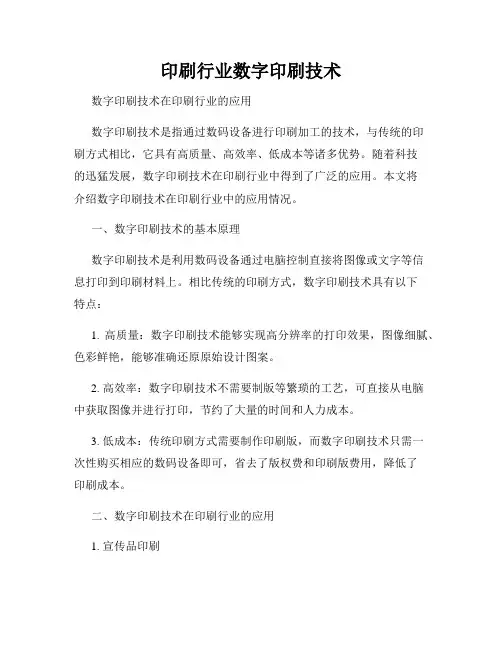 印刷行业数字印刷技术

数字印刷技术在印刷行业的应用

数字印刷技术是指通过数码设备进行印刷加工的技术，与传统的印刷方式相比，它具有高质量、高效率、低成本等诸多优势。随着科技的迅猛发展，数字印刷技术在印刷行业中得到了广泛的应用。本文将介绍数字印刷技术在印刷行业中的应用情况。

一、数字印刷技术的基本原理

数字印刷技术是利用数码设备通过电脑控制直接将图像或文字等信息打印到印刷材料上。相比传统的印刷方式，数字印刷技术具有以下特点：

1. 高质量：数字印刷技术能够实现高分辨率的打印效果，图像细腻、色彩鲜艳，能够准确还原原始设计图案。

2. 高效率：数字印刷技术不需要制版等繁琐的工艺，可直接从电脑中获取图像并进行打印，节约了大量的时间和人力成本。

3. 低成本：传统印刷方式需要制作印刷版，而数字印刷技术只需一次性购买相应的数码设备即可，省去了版权费和印刷版费用，降低了印刷成本。

二、数字印刷技术在印刷行业的应用

1. 宣传品印刷